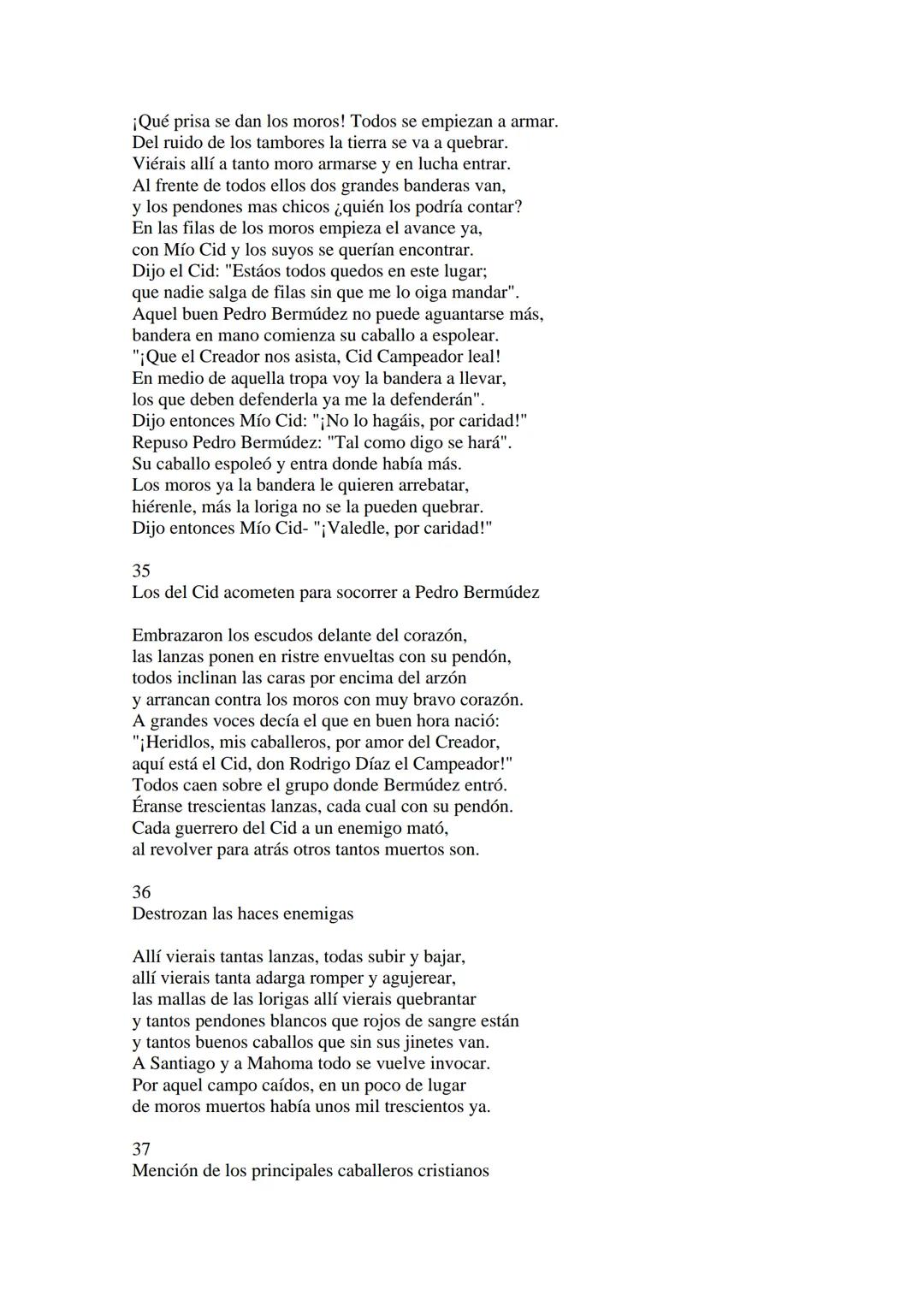 ¡Qué prisa se dan los moros! Todos se empiezan a armar.
Del ruido de los tambores la tierra se va a quebrar.
Viérais allí a tanto moro armarse y en lucha entrar.
Al frente de todos ellos dos grandes banderas van,
y los pendones mas chicos ¿quién los podría contar?
En las filas de los moros empieza el avance ya,
con Mío Cid y los suyos se querían encontrar.
Dijo el Cid: "Estáos todos quedos en este lugar;
que nadie salga de filas sin que me lo oiga mandar".
Aquel buen Pedro Bermúdez no puede aguantarse más,
bandera en mano comienza su caballo a espolear.
"¡Que el Creador nos asista, Cid Campeador leal!
En medio de aquella tropa voy la bandera a llevar,
los que deben defenderla ya me la defenderán".
Dijo entonces Mío Cid: "¡No lo hagáis, por caridad!"
Repuso Pedro Bermúdez: "Tal como digo se hará".
Su caballo espoleó y entra donde había más.
Los moros ya la bandera le quieren arrebatar,
hiérenle, más la loriga no se la pueden quebrar.
Dijo entonces Mío Cid- "¡Valedle, por caridad!"

35
Los del Cid acometen para socorrer a Pedro Bermúdez

Embrazaron los escudos delante del corazón,
las lanzas ponen en ristre envueltas con su pendón,
todos inclinan las caras por encima del arzón
y arrancan contra los moros con muy bravo corazón.
A grandes voces decía el que en buen hora nació:
"¡Heridlos, mis caballeros, por amor del Creador,
aquí está el Cid, don Rodrigo Díaz el Campeador!"
Todos caen sobre el grupo donde Bermúdez entró.
Éranse trescientas lanzas, cada cual con su pendón.
Cada guerrero del Cid a un enemigo mató,
al revolver para atrás otros tantos muertos son.

36
Destrozan las haces enemigas

Allí vierais tantas lanzas, todas subir y bajar,
allí vierais tanta adarga romper y agujerear,
las mallas de las lorigas allí vierais quebrantar
y tantos pendones blancos que rojos de sangre están
y tantos buenos caballos que sin sus jinetes van.
A Santiago y a Mahoma todo se vuelve invocar.
Por aquel campo caídos, en un poco de lugar
de moros muertos había unos mil trescientos ya.

37
Mención de los principales caballeros cristianos